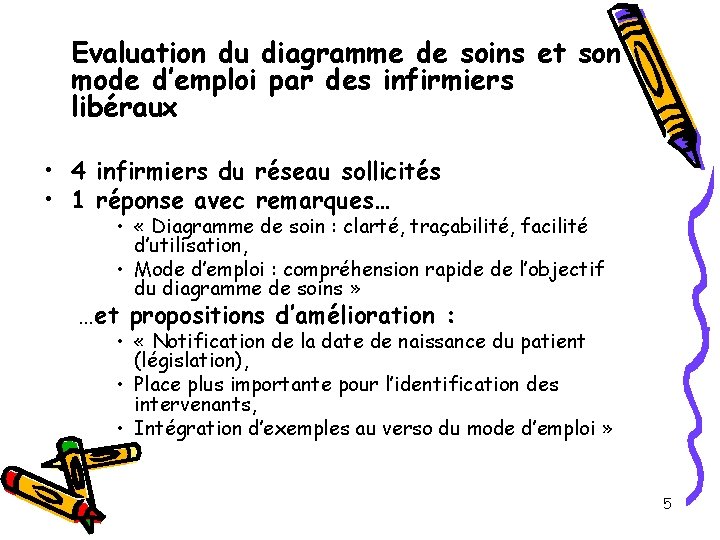 Evaluation du diagramme de soins et son mode d'emploi par des infirmiers libéraux

• 4 infirmiers du réseau sollicités
• 1 réponse avec remarques…
  • « Diagramme de soin : clarté, traçabilité, facilité d'utilisation,
  • Mode d'emploi : compréhension rapide de l'objectif du diagramme de soins »

…et propositions d'amélioration :
  • « Notification de la date de naissance du patient (législation),
  • Place plus importante pour l'identification des intervenants,
  • Intégration d'exemples au verso du mode d'emploi »

5